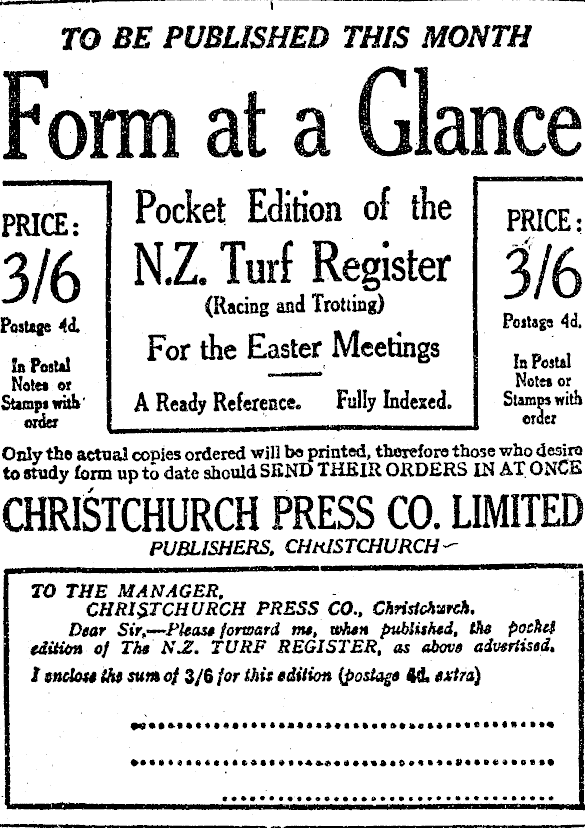 TO BE PUBLISHED THIS MONTH

Form at a Glance

PRICE:
3/6
Postage 4d.

In Postal Notes or Stamps with order

Pocket Edition of the
N.Z. Turf Register
(Racing and Trotting)
For the Easter Meetings

A Ready Reference. Fully Indexed.

PRICE:
3/6
Postage 4d.

In Postal Notes or Stamps with order

Only the actual copies ordered will be printed, therefore those who desire to study form up to date should SEND THEIR ORDERS IN AT ONCE

CHRISTCHURCH PRESS CO. LIMITED
PUBLISHERS, CHRISTCHURCH

TO THE MANAGER,
CHRISTCHURCH PRESS CO., Christchurch.

Dear Sir,—Please forward me, when published, the pocket edition of The N.Z. TURF REGISTER, as above advertised.

I enclose the sum of 3/6 for this edition (postage 4d. extra)

____
____
____